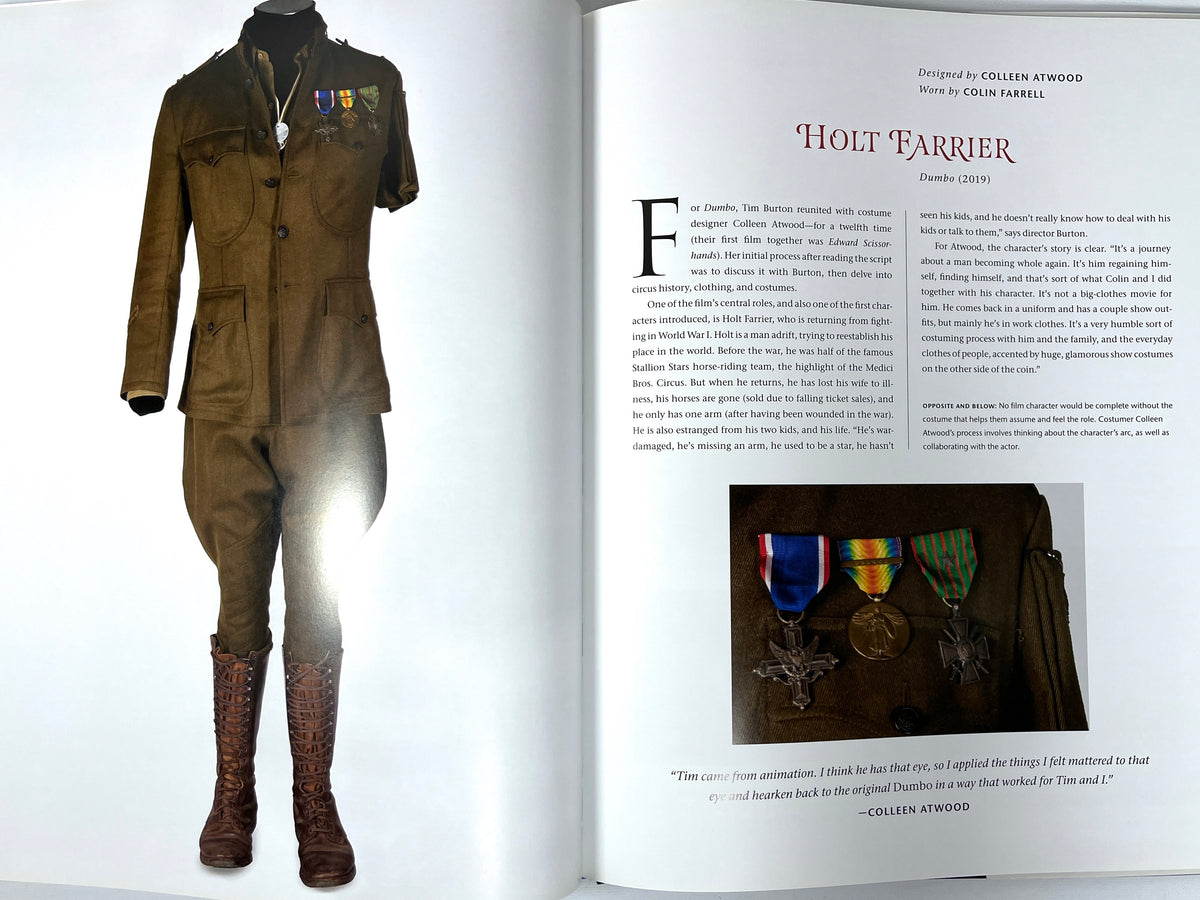 Designed by COLLEEN ATWOOD
Worn by COLIN FARRELL

HOLT FARRIER

Dumbo (2019)

For Dumbo, Tim Burton reunited with costume designer Colleen Atwood—for a twelfth time (their first film together was Edward Scissorhands). Her initial process after reading the script was to discuss it with Burton, then delve into circus history, clothing, and costumes.

One of the film's central roles, and also one of the first characters introduced, is Holt Farrier, who is returning from fighting in World War I. Holt is a man adrift, trying to reestablish his place in the world. Before the war, he was half of the famous Stallion Stars horse-riding team, the highlight of the Medici Bros. Circus. But when he returns, he has lost his wife to illness, his horses are gone (sold due to falling ticket sales), and he only has one arm (after having been wounded in the war). He is also estranged from his two kids, and his life. "He's war-damaged, he's missing an arm, he used to be a star, he hasn't seen his kids, and he doesn't really know how to deal with his kids or talk to them," says director Burton.

For Atwood, the character's story is clear. "It's a journey about a man becoming whole again. It's him regaining himself, finding himself, and that's sort of what Colin and I did together with his character. It's not a big-clothes movie for him. He comes back in a uniform and has a couple show outfits, but mainly he's in work clothes. It's a very humble sort of costuming process with him and the family, and the everyday clothes of people, accented by huge, glamorous show costumes on the other side of the coin."

OPPOSITE AND BELOW: No film character would be complete without the costume that helps them assume and feel the role. Costumer Colleen Atwood's process involves thinking about the character's arc, as well as collaborating with the actor.

"Tim came from animation. I think he has that eye, so I applied the things I felt mattered to that eye and hearken back to the original Dumbo in a way that worked for Tim and I."

—COLLEEN ATWOOD